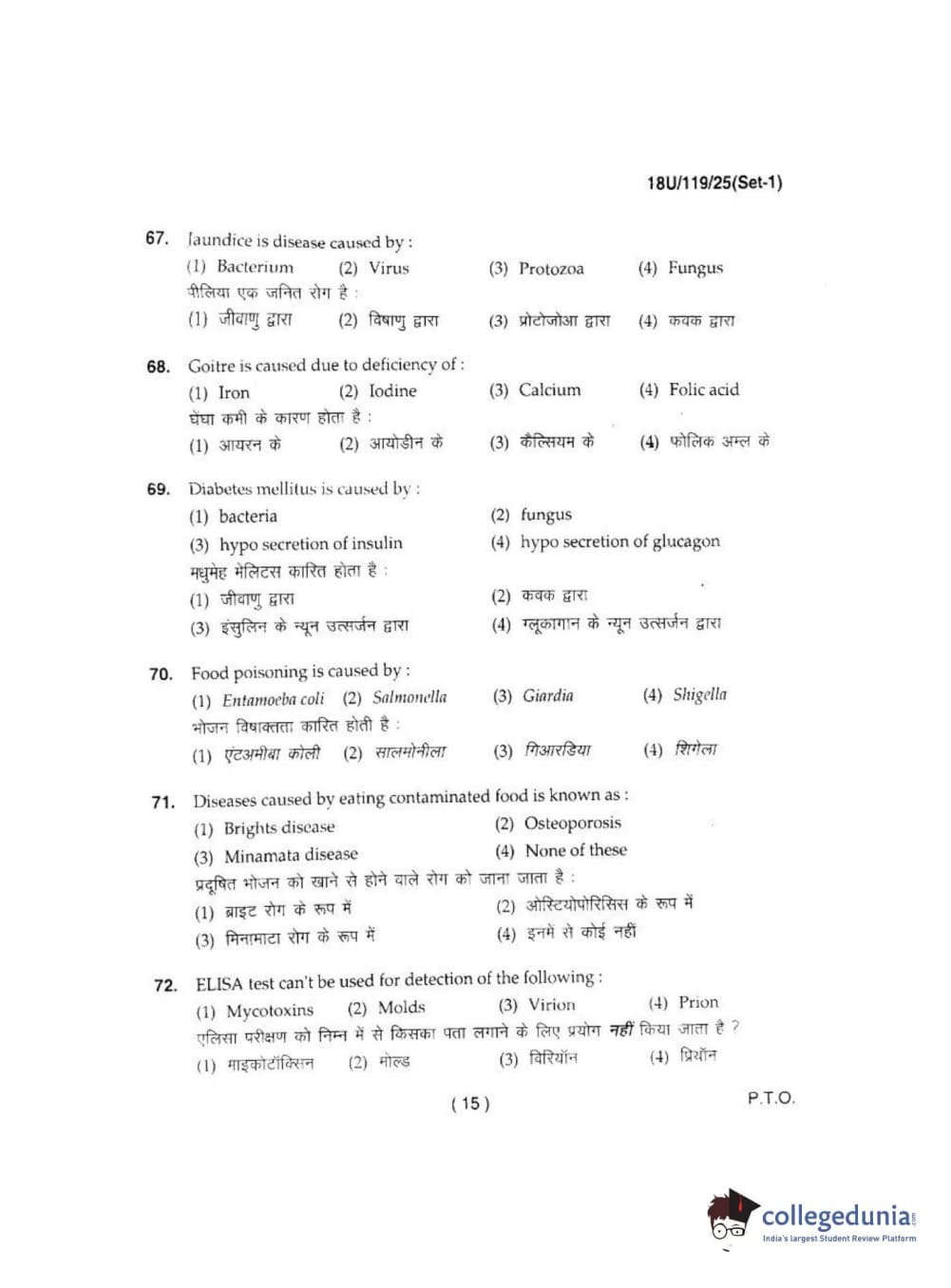 18U/119/25(Set-1)

67. Jaundice is disease caused by :
(1) Bacterium (2) Virus (3) Protozoa (4) Fungus
पीलिया एक जनित रोग है :
(1) जीवाणु द्वारा (2) विषाणु द्वारा (3) प्रोटोजोआ द्वारा (4) कवक द्वारा

68. Goitre is caused due to deficiency of :
(1) Iron (2) Iodine (3) Calcium (4) Folic acid
घेंघा कमी के कारण होता है :
(1) आयरन के (2) आयोडीन के (3) कैल्सियम के (4) फोलिक अम्ल के

69. Diabetes mellitus is caused by :
(1) bacteria (2) fungus
(3) hypo secretion of insulin (4) hypo secretion of glucagon
मधुमेह मेलिटस कारित होता है :
(1) जीवाणु द्वारा (2) कवक द्वारा
(3) इंसुलिन के न्यून उत्सर्जन द्वारा (4) ग्लूकागान के न्यून उत्सर्जन द्वारा

70. Food poisoning is caused by :
(1) Entamoeba coli (2) Salmonella (3) Giardia (4) Shigella
भोजन विषाक्तता कारित होती है :
(1) एंटअमीबा कोली (2) सालमोनीला (3) गिआरडिया (4) शिगेला

71. Diseases caused by eating contaminated food is known as :
(1) Brights disease (2) Osteoporosis
(3) Minamata disease (4) None of these
प्रदूषित भोजन को खाने से होने वाले रोग को जाना जाता है :
(1) ब्राइट रोग के रूप में (2) ओस्टियोपोरिसिस के रूप में
(3) मिनामाटा रोग के रूप में (4) इनमें से कोई नहीं

72. ELISA test can't be used for detection of the following :
(1) Mycotoxins (2) Molds (3) Virion (4) Prion
एलिसा परीक्षण को निम्न में से किसका पता लगाने के लिए प्रयोग नहीं किया जाता है ?
(1) माइकोटॉक्सिन (2) मोल्ड (3) विरियॉन (4) प्रियॉन

( 15 )

P.T.O.

collegedunia
India's largest Student Review Platform